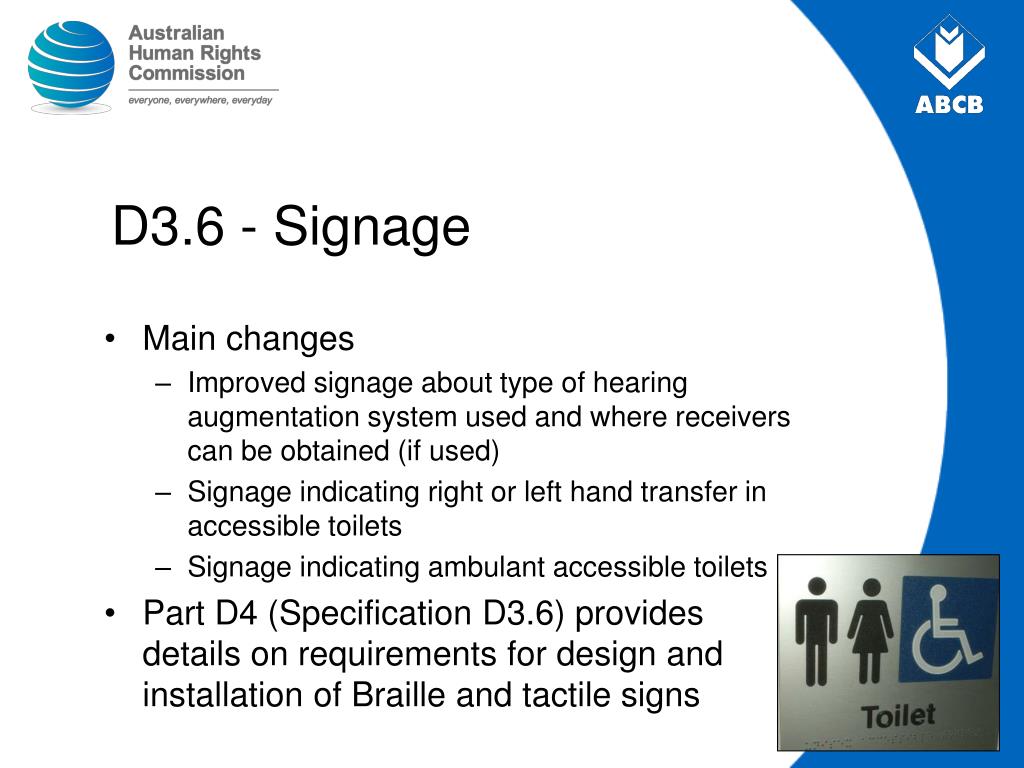 Australian Human Rights Commission
everyone, everywhere, everyday

ABCB

D3.6 - Signage

• Main changes
– Improved signage about type of hearing augmentation system used and where receivers can be obtained (if used)
– Signage indicating right or left hand transfer in accessible toilets
– Signage indicating ambulant accessible toilets
• Part D4 (Specification D3.6) provides details on requirements for design and installation of Braille and tactile signs

Toilet